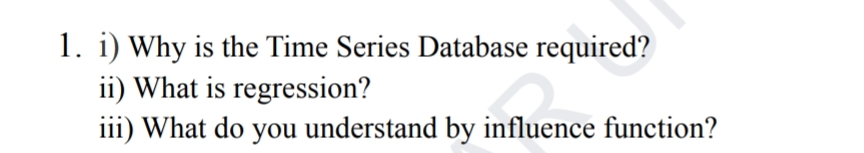 1. i) Why is the Time Series Database required?
ii) What is regression?
iii) What do you understand by influence function?